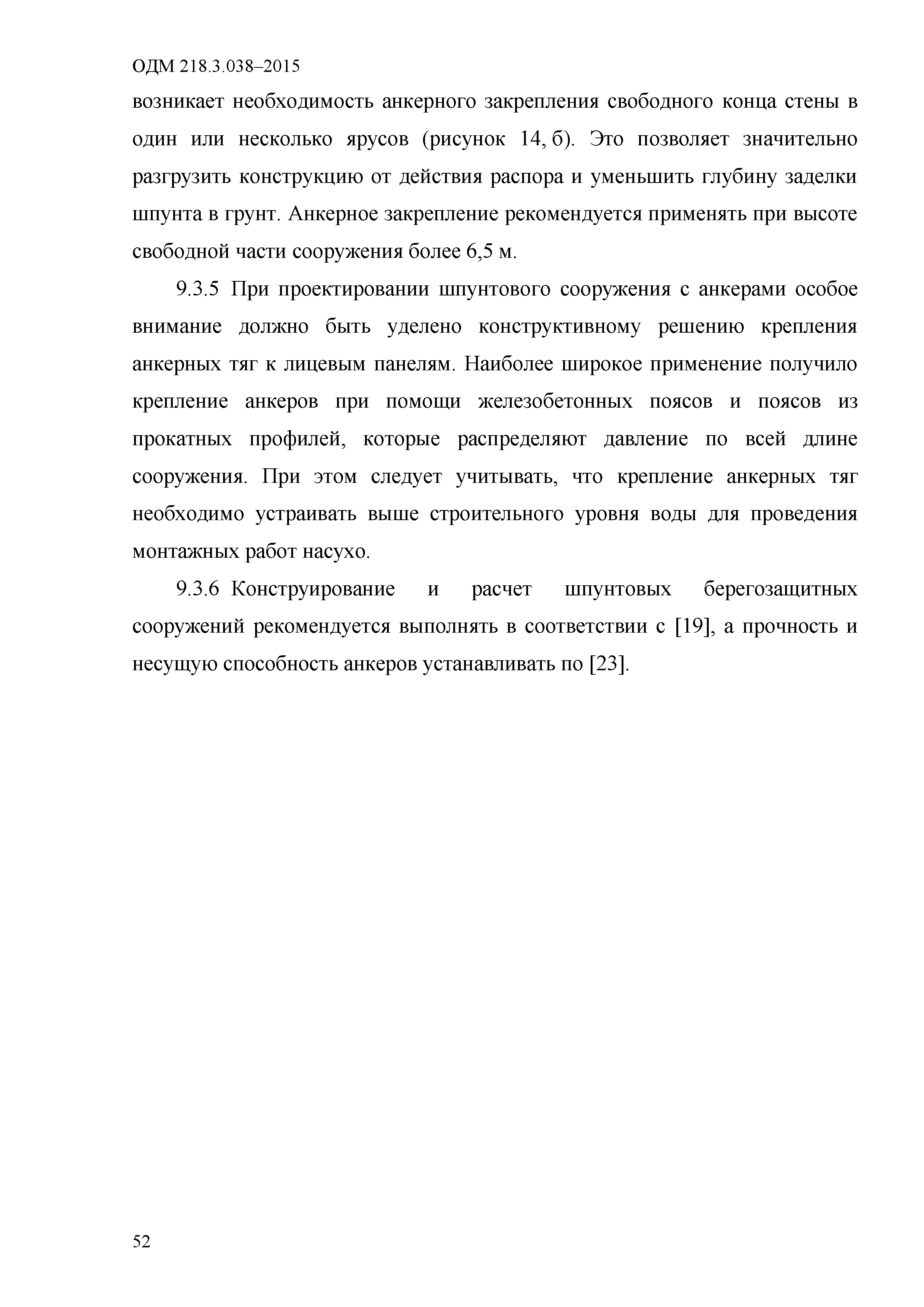 ОДМ 218.3.038–2015

возникает необходимость анкерного закрепления свободного конца стены в один или несколько ярусов (рисунок 14, б). Это позволяет значительно разгрузить конструкцию от действия распора и уменьшить глубину заделки шпунта в грунт. Анкерное закрепление рекомендуется применять при высоте свободной части сооружения более 6,5 м.

9.3.5 При проектировании шпунтового сооружения с анкерами особое внимание должно быть уделено конструктивному решению крепления анкерных тяг к лицевым панелям. Наиболее широкое применение получило крепление анкеров при помощи железобетонных поясов и поясов из прокатных профилей, которые распределяют давление по всей длине сооружения. При этом следует учитывать, что крепление анкерных тяг необходимо устраивать выше строительного уровня воды для проведения монтажных работ насухо.

9.3.6 Конструирование и расчет шпунтовых берегозащитных сооружений рекомендуется выполнять в соответствии с [19], а прочность и несущую способность анкеров устанавливать по [23].

52